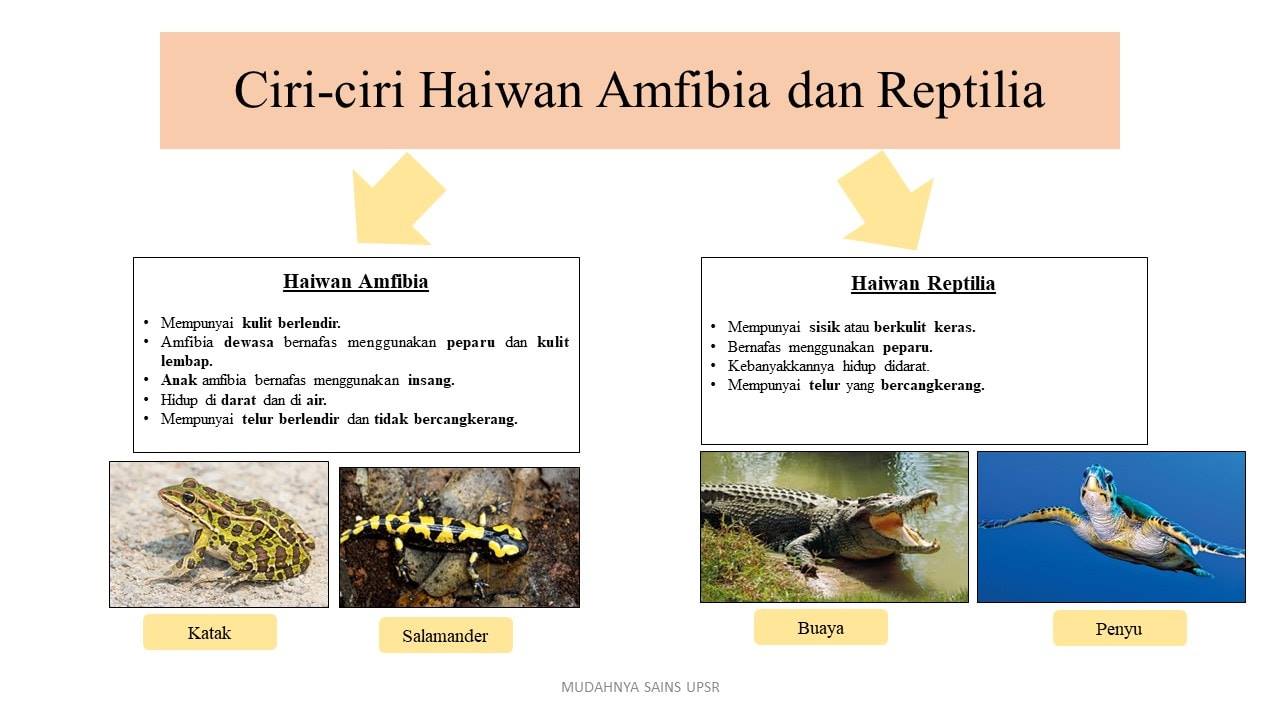 Ciri-ciri Haiwan Amfibia dan Reptilia

Haiwan Amfibia

• Mempunyai kulit berlendir.
• Amfibia dewasa bernafas menggunakan peparu dan kulit lembap.
• Anak amfibia bernafas menggunakan insang.
• Hidup di darat dan di air.
• Mempunyai telur berlendir dan tidak bercangkerang.

Katak

Salamander

Haiwan Reptilia

• Mempunyai sisik atau berkulit keras.
• Bernafas menggunakan peparu.
• Kebanyakkannya hidup didarat.
• Mempunyai telur yang bercangkerang.

Buaya

Penyu

MUDAHNYA SAINS UPSR